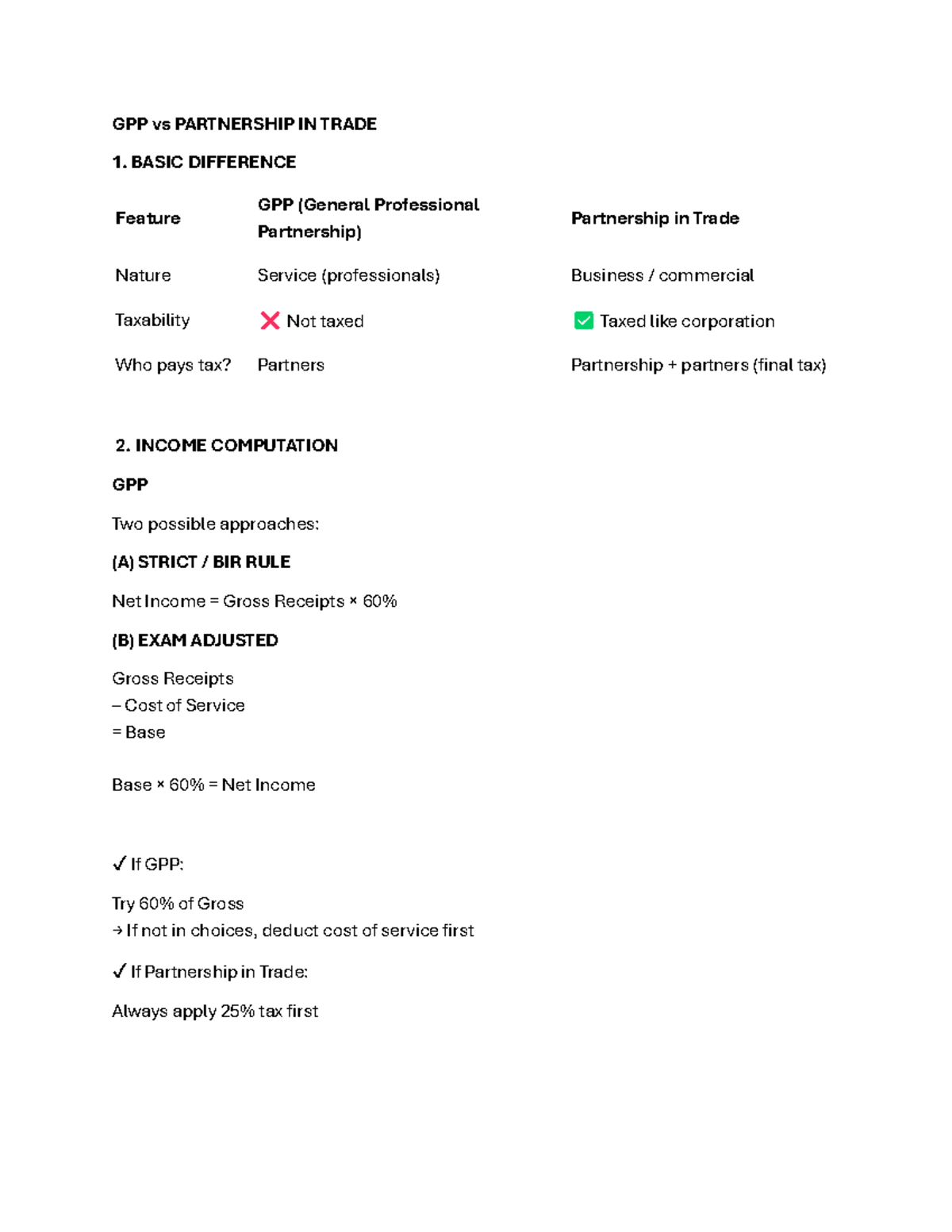 GPP vs PARTNERSHIP IN TRADE

1. BASIC DIFFERENCE

| Feature | GPP (General Professional Partnership) | Partnership in Trade |
|---|---|---|
| Nature | Service (professionals) | Business / commercial |
| Taxability | ❌ Not taxed | ✅ Taxed like corporation |
| Who pays tax? | Partners | Partnership + partners (final tax) |

2. INCOME COMPUTATION

GPP

Two possible approaches:

(A) STRICT / BIR RULE

Net Income = Gross Receipts × 60%

(B) EXAM ADJUSTED

Gross Receipts
– Cost of Service
= Base

Base × 60% = Net Income

✓ If GPP:

Try 60% of Gross
→ If not in choices, deduct cost of service first

✓ If Partnership in Trade:

Always apply 25% tax first